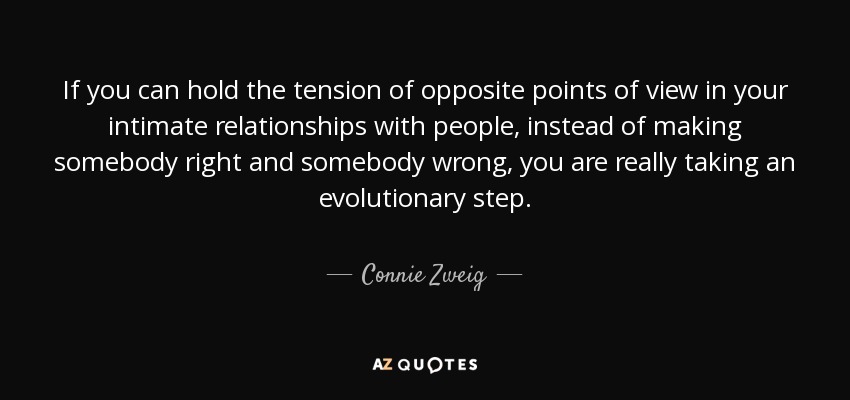 If you can hold the tension of opposite points of view in your intimate relationships with people, instead of making somebody right and somebody wrong, you are really taking an evolutionary step.

— Connie Zweig —

AZ QUOTES